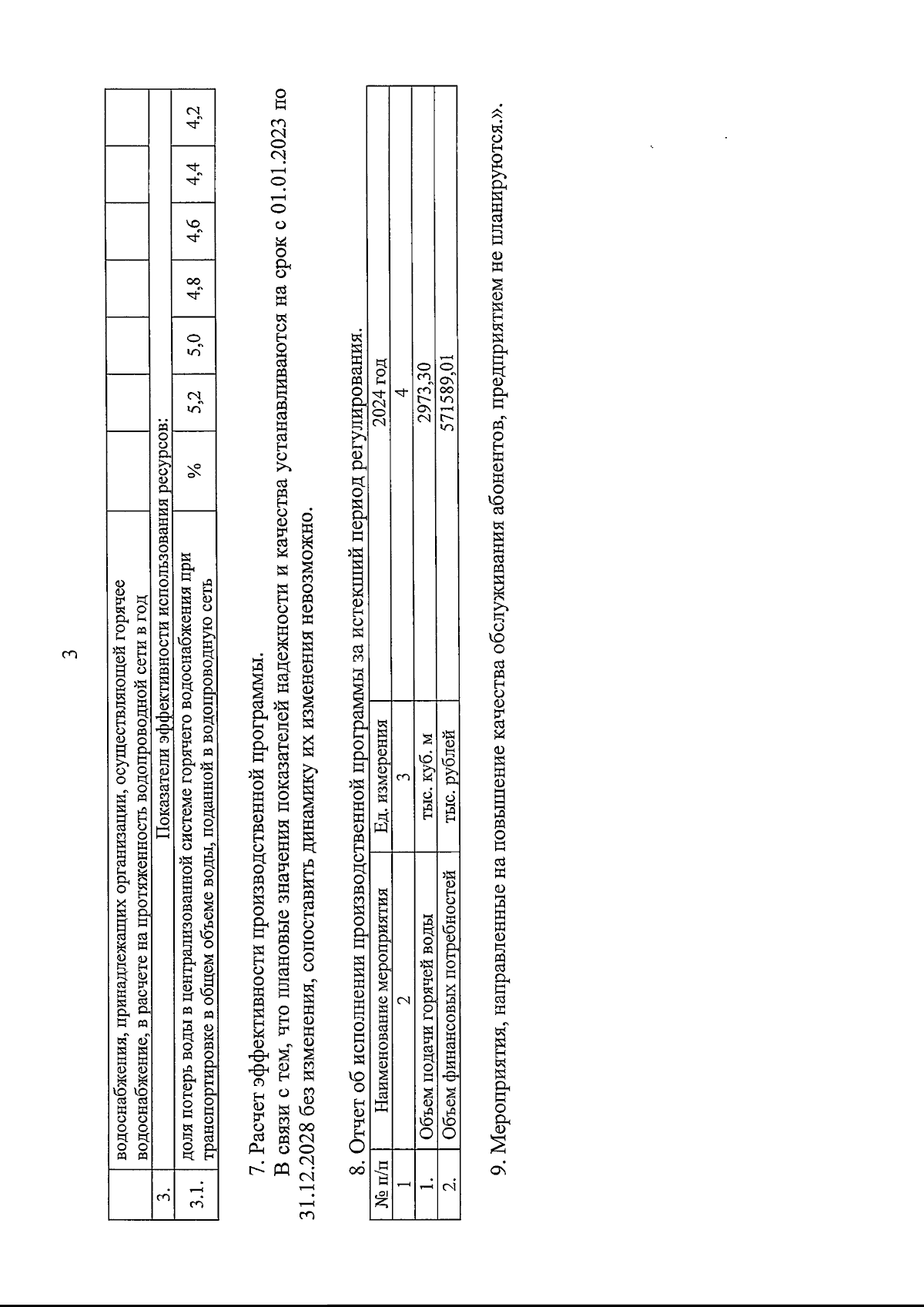 3

| | водоснабжения, принадлежащих организации, осуществляющей горячее водоснабжение, в расчете на протяженность водопроводной сети в год | | | | | | | |
|---|---|---|---|---|---|---|---|---|
| 3. | Показатели эффективности использования ресурсов: | | | | | | | |
| 3.1. | доля потерь воды в централизованной системе горячего водоснабжения при транспортировке в общем объеме воды, поданной в водопроводную сеть | % | 5,2 | 5,0 | 4,8 | 4,6 | 4,4 | 4,2 |

7. Расчет эффективности производственной программы.

В связи с тем, что плановые значения показателей надежности и качества устанавливаются на срок с 01.01.2023 по 31.12.2028 без изменения, сопоставить динамику их изменения невозможно.

8. Отчет об исполнении производственной программы за истекший период регулирования.

| № п/п | Наименование мероприятия | Ед. измерения | 2024 год |
|---|---|---|---|
| 1 | 2 | 3 | 4 |
| 1. | Объем подачи горячей воды | тыс. куб. м | 2973,30 |
| 2. | Объем финансовых потребностей | тыс. рублей | 571589,01 |

9. Мероприятия, направленные на повышение качества обслуживания абонентов, предприятием не планируются.».